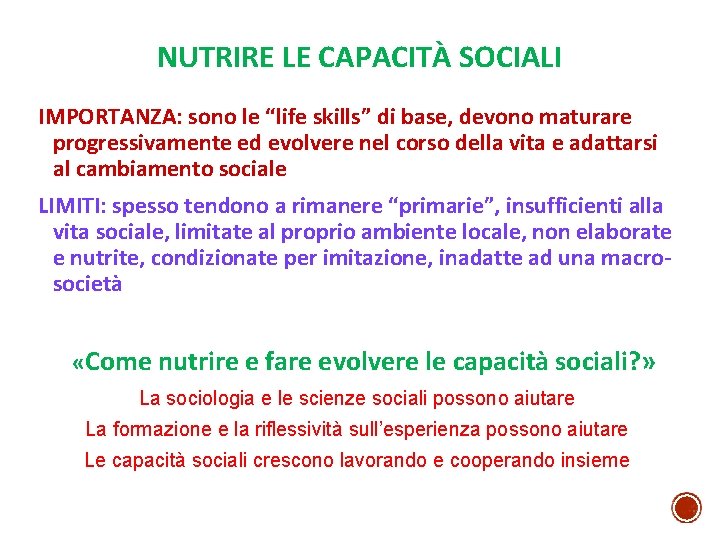 NUTRIRE LE CAPACITÀ SOCIALI

IMPORTANZA: sono le “life skills” di base, devono maturare progressivamente ed evolvere nel corso della vita e adattarsi al cambiamento sociale

LIMITI: spesso tendono a rimanere “primarie”, insufficienti alla vita sociale, limitate al proprio ambiente locale, non elaborate e nutrite, condizionate per imitazione, inadatte ad una macro-società

«Come nutrire e fare evolvere le capacità sociali?»

La sociologia e le scienze sociali possono aiutare

La formazione e la riflessività sull’esperienza possono aiutare

Le capacità sociali crescono lavorando e cooperando insieme